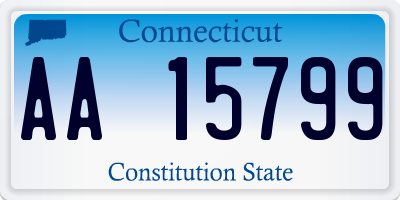 Connecticut

AA 15799

Constitution State